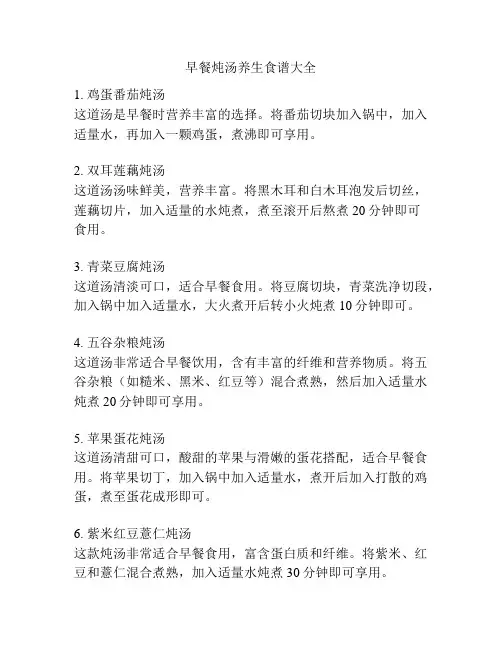 早餐炖汤养生食谱大全

1. 鸡蛋番茄炖汤
这道汤是早餐时营养丰富的选择。将番茄切块加入锅中，加入适量水，再加入一颗鸡蛋，煮沸即可享用。

2. 双耳莲藕炖汤
这道汤汤味鲜美，营养丰富。将黑木耳和白木耳泡发后切丝，莲藕切片，加入适量的水炖煮，煮至滚开后熬煮 20 分钟即可食用。

3. 青菜豆腐炖汤
这道汤清淡可口，适合早餐食用。将豆腐切块，青菜洗净切段，加入锅中加入适量水，大火煮开后转小火炖煮 10 分钟即可。

4. 五谷杂粮炖汤
这道汤非常适合早餐饮用，含有丰富的纤维和营养物质。将五谷杂粮（如糙米、黑米、红豆等）混合煮熟，然后加入适量水炖煮 20 分钟即可享用。

5. 苹果蛋花炖汤
这道汤清甜可口，酸甜的苹果与滑嫩的蛋花搭配，适合早餐食用。将苹果切丁，加入锅中加入适量水，煮开后加入打散的鸡蛋，煮至蛋花成形即可。

6. 紫米红豆薏仁炖汤
这款炖汤非常适合早餐食用，富含蛋白质和纤维。将紫米、红豆和薏仁混合煮熟，加入适量水炖煮 30 分钟即可享用。